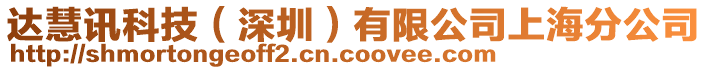 达慧讯科技（深圳）有限公司上海分公司
http://shmortongeoff2.cn.coovee.com